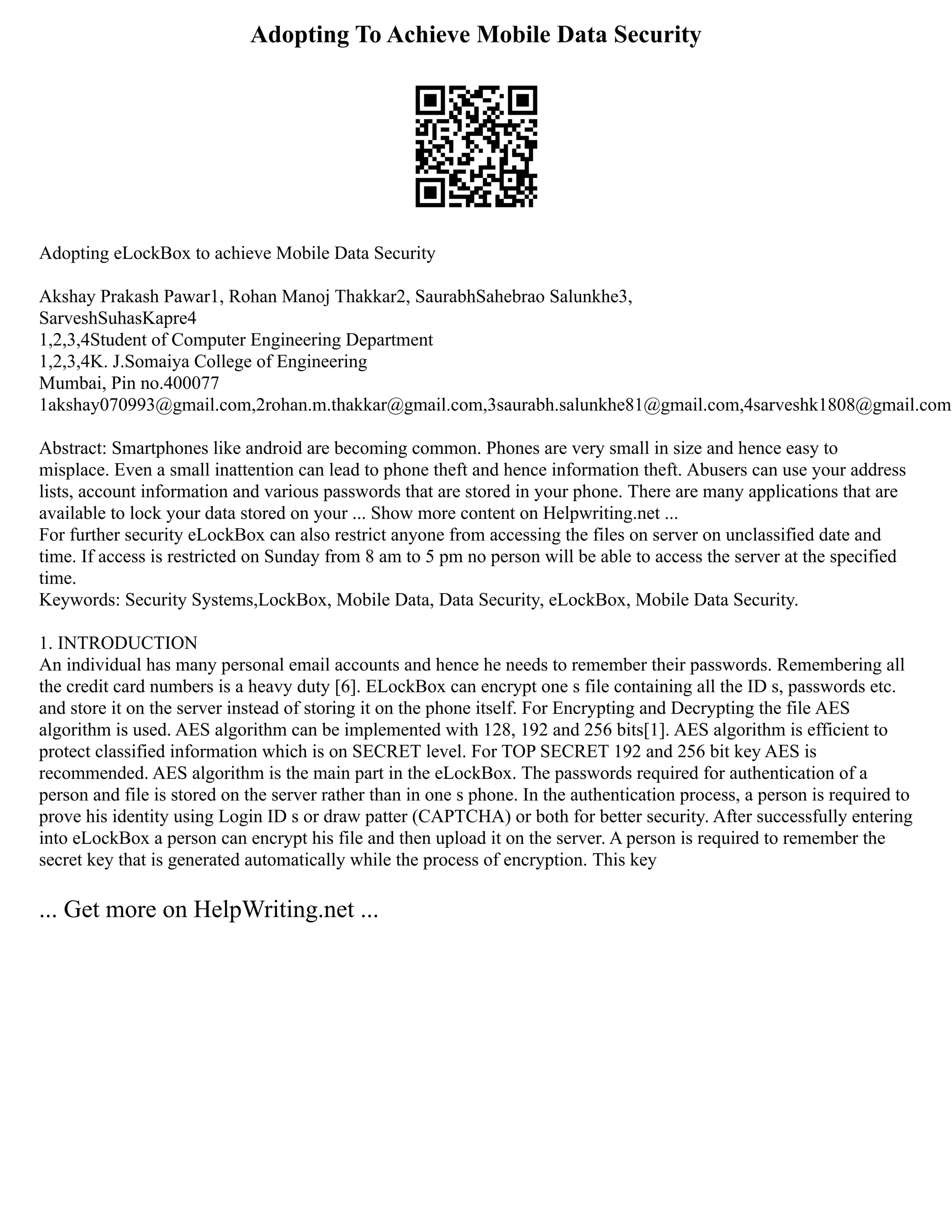 Adopting To Achieve Mobile Data Security

Adopting eLockBox to achieve Mobile Data Security

Akshay Prakash Pawar1, Rohan Manoj Thakkar2, SaurabhSahebrao Salunkhe3, SarveshSuhasKapre4
1,2,3,4Student of Computer Engineering Department
1,2,3,4K. J.Somaiya College of Engineering
Mumbai, Pin no.400077
1akshay070993@gmail.com,2rohan.m.thakkar@gmail.com,3saurabh.salunkhe81@gmail.com,4sarveshk1808@gmail.com

Abstract: Smartphones like android are becoming common. Phones are very small in size and hence easy to misplace. Even a small inattention can lead to phone theft and hence information theft. Abusers can use your address lists, account information and various passwords that are stored in your phone. There are many applications that are available to lock your data stored on your ... Show more content on Helpwriting.net ...
For further security eLockBox can also restrict anyone from accessing the files on server on unclassified date and time. If access is restricted on Sunday from 8 am to 5 pm no person will be able to access the server at the specified time.
Keywords: Security Systems,LockBox, Mobile Data, Data Security, eLockBox, Mobile Data Security.

1. INTRODUCTION
An individual has many personal email accounts and hence he needs to remember their passwords. Remembering all the credit card numbers is a heavy duty [6]. ELockBox can encrypt one s file containing all the ID s, passwords etc. and store it on the server instead of storing it on the phone itself. For Encrypting and Decrypting the file AES algorithm is used. AES algorithm can be implemented with 128, 192 and 256 bits[1]. AES algorithm is efficient to protect classified information which is on SECRET level. For TOP SECRET 192 and 256 bit key AES is recommended. AES algorithm is the main part in the eLockBox. The passwords required for authentication of a person and file is stored on the server rather than in one s phone. In the authentication process, a person is required to prove his identity using Login ID s or draw patter (CAPTCHA) or both for better security. After successfully entering into eLockBox a person can encrypt his file and then upload it on the server. A person is required to remember the secret key that is generated automatically while the process of encryption. This key

... Get more on HelpWriting.net ...